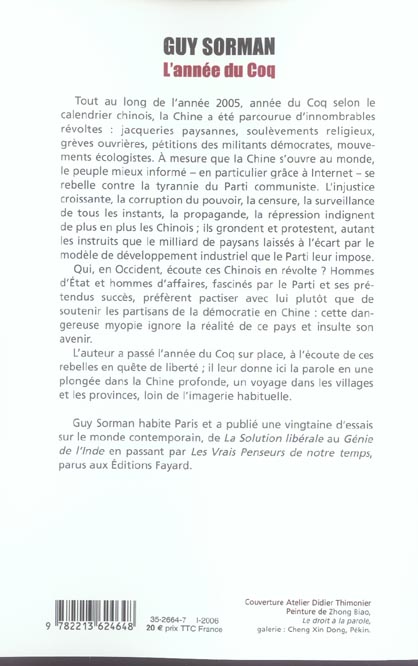 GUY SORMAN
L'année du Coq

Tout au long de l'année 2005, année du Coq selon le calendrier chinois, la Chine a été parcourue d'innombrables révoltes : jacqueries paysannes, soulèvements religieux, grèves ouvrières, pétitions des militants démocrates, mouvements écologistes. À mesure que la Chine s'ouvre au monde, le peuple mieux informé – en particulier grâce à Internet – se rebelle contre la tyrannie du Parti communiste. L'injustice croissante, la corruption du pouvoir, la censure, la surveillance de tous les instants, la propagande, la répression indignent de plus en plus les Chinois ; ils grondent et protestent, autant les instruits que le milliard de paysans laissés à l'écart par le modèle de développement industriel que le Parti leur impose.

Qui, en Occident, écoute ces Chinois en révolte ? Hommes d'État et hommes d'affaires, fascinés par le Parti et ses prétendus succès, préfèrent pactiser avec lui plutôt que de soutenir les partisans de la démocratie en Chine : cette dangereuse myopie ignore la réalité de ce pays et insulte son avenir.

L'auteur a passé l'année du Coq sur place, à l'écoute de ces rebelles en quête de liberté ; il leur donne ici la parole en une plongée dans la Chine profonde, un voyage dans les villages et les provinces, loin de l'imagerie habituelle.

Guy Sorman habite Paris et a publié une vingtaine d'essais sur le monde contemporain, de La Solution libérale au Génie de l'Inde en passant par Les Vrais Penseurs de notre temps, parus aux Éditions Fayard.

9 782213 624648

35-2664-7 I-2006
20 € prix TTC France

Couverture Atelier Didier Thimonier
Peinture de Zhong Biao,
Le droit à la parole,
galerie : Cheng Xin Dong, Pékin.